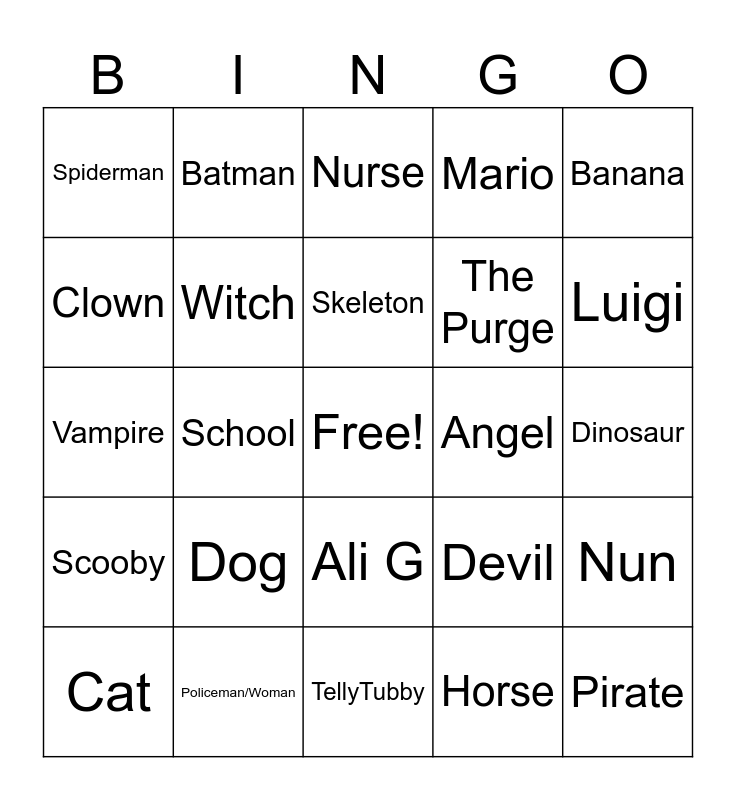 | B | I | N | G | O |
|---|---|---|---|---|
| Spiderman | Batman | Nurse | Mario | Banana |
| Clown | Witch | Skeleton | The Purge | Luigi |
| Vampire | School | Free! | Angel | Dinosaur |
| Scooby | Dog | Ali G | Devil | Nun |
| Cat | Policeman/Woman | TellyTubby | Horse | Pirate |